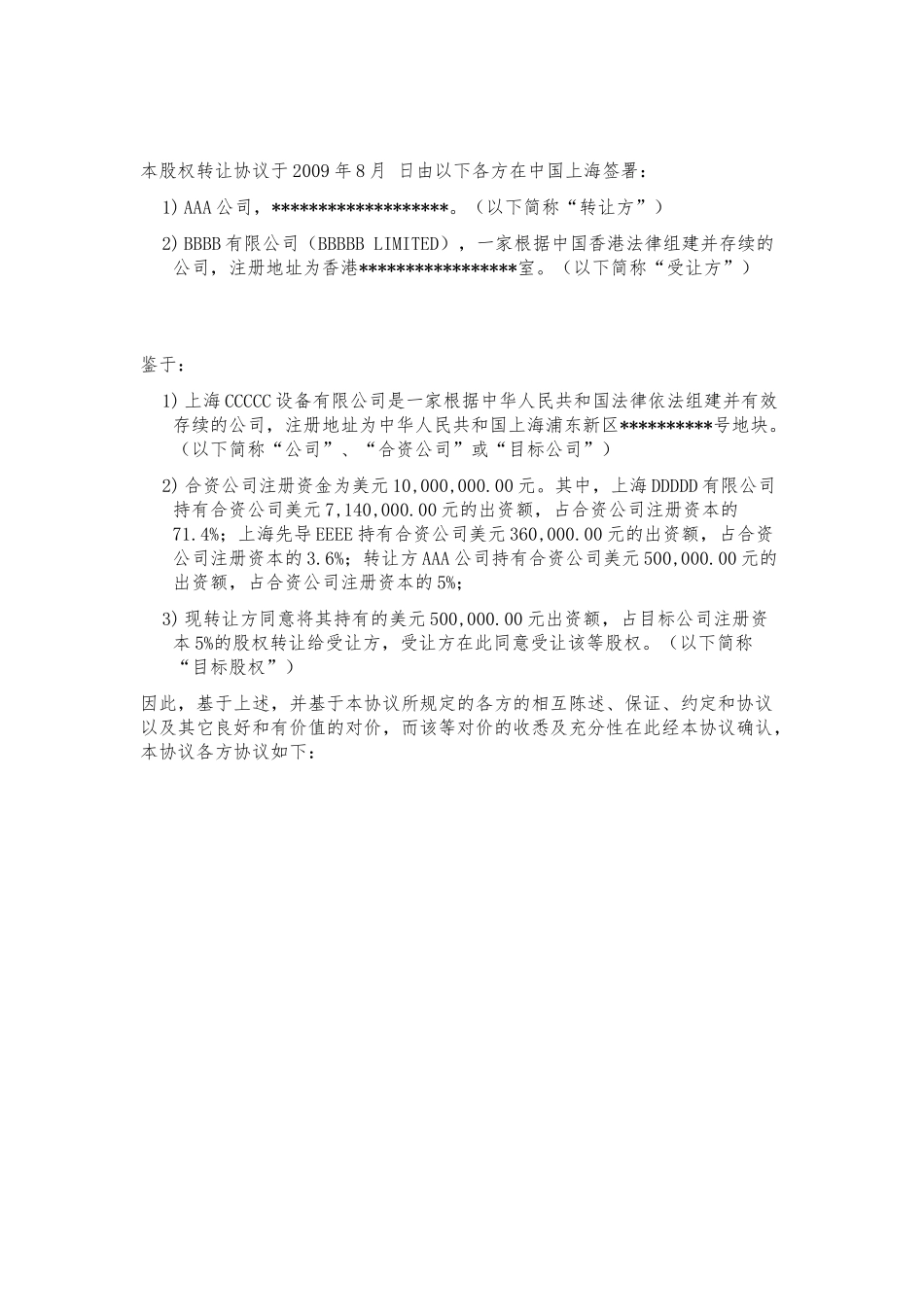 本股权转让协议于2009年8月 日由以下各方在中国上海签署：

1) AAA公司，******************。（以下简称“转让方”）

2) BBBB有限公司（BBBBB LIMITED），一家根据中国香港法律组建并存续的公司，注册地址为香港****************室。（以下简称“受让方”）

鉴于：

1) 上海CCCCC设备有限公司是一家根据中华人民共和国法律依法组建并有效存续的公司，注册地址为中华人民共和国上海浦东新区**********号地块。（以下简称“公司”、“合资公司”或“目标公司”）

2) 合资公司注册资金为美元10,000,000.00元。其中，上海DDDDD有限公司持有合资公司美元7,140,000.00元的出资额，占合资公司注册资本的71.4%；上海先导EEEE持有合资公司美元360,000.00元的出资额，占合资公司注册资本的3.6%；转让方AAA公司持有合资公司美元500,000.00元的出资额，占合资公司注册资本的5%；

3) 现转让方同意将其持有的美元500,000.00元出资额，占目标公司注册资本5%的股权转让给受让方，受让方在此同意受让该等股权。（以下简称“目标股权”）

因此，基于上述，并基于本协议所规定的各方的相互陈述、保证、约定和协议以及其它良好和有价值的对价，而该等对价的收悉及充分性在此经本协议确认，本协议各方协议如下：